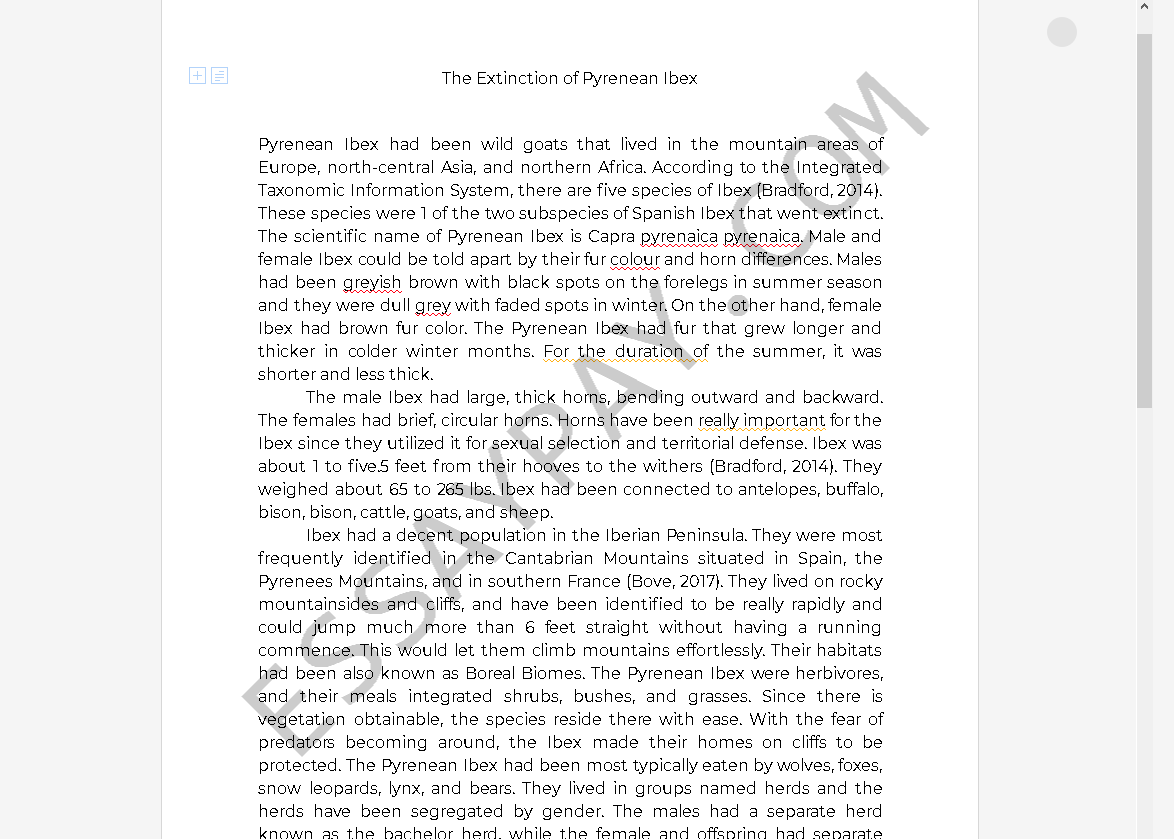 The Extinction of Pyrenean Ibex

Pyrenean Ibex had been wild goats that lived in the mountain areas of Europe, north-central Asia, and northern Africa. According to the Integrated Taxonomic Information System, there are five species of Ibex (Bradford, 2014). These species were 1 of the two subspecies of Spanish Ibex that went extinct. The scientific name of Pyrenean Ibex is Capra pyrenaica pyrenaica. Male and female Ibex could be told apart by their fur colour and horn differences. Males had been greyish brown with black spots on the forelegs in summer season and they were dull grey with faded spots in winter. On the other hand, female Ibex had brown fur color. The Pyrenean Ibex had fur that grew longer and thicker in colder winter months. For the duration of the summer, it was shorter and less thick.

The male Ibex had large, thick horns, bending outward and backward. The females had brief, circular horns. Horns have been really important for the Ibex since they utilized it for sexual selection and territorial defense. Ibex was about 1 to five.5 feet from their hooves to the withers (Bradford, 2014). They weighed about 65 to 265 lbs. Ibex had been connected to antelopes, buffalo, bison, bison, cattle, goats, and sheep.

Ibex had a decent population in the Iberian Peninsula. They were most frequently identified in the Cantabrian Mountains situated in Spain, the Pyrenees Mountains, and in southern France (Bove, 2017). They lived on rocky mountainsides and cliffs, and have been identified to be really rapidly and could jump much more than 6 feet straight without having a running commence. This would let them climb mountains effortlessly. Their habitats had been also known as Boreal Biomes. The Pyrenean Ibex were herbivores, and their meals integrated shrubs, bushes, and grasses. Since there is vegetation obtainable, the species reside there with ease. With the fear of predators becoming around, the Ibex made their homes on cliffs to be protected. The Pyrenean Ibex had been most typically eaten by wolves, foxes, snow leopards, lynx, and bears. They lived in groups named herds and the herds have been segregated by gender. The males had a separate herd known as the bachelor herd, while the female and offspring had separate

ESSAYPAY.COM